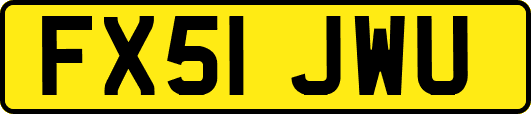 FX51 JWU